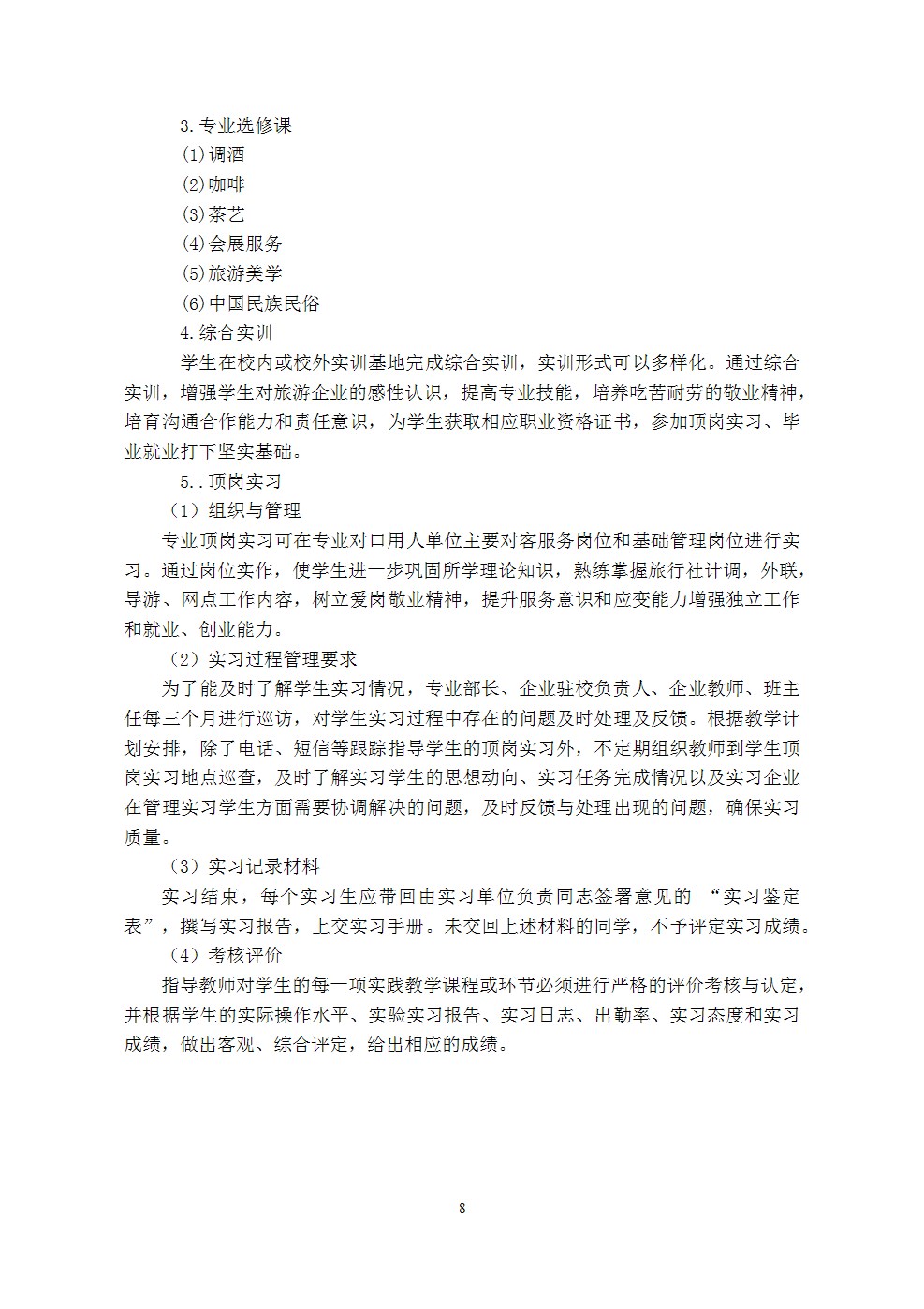 3.专业选修课

(1)调酒

(2)咖啡

(3)茶艺

(4)会展服务

(5)旅游美学

(6)中国民族民俗

4.综合实训

学生在校内或校外实训基地完成综合实训，实训形式可以多样化。通过综合实训，增强学生对旅游企业的感性认识，提高专业技能，培养吃苦耐劳的敬业精神，培育沟通合作能力和责任意识，为学生获取相应职业资格证书，参加顶岗实习、毕业就业打下坚实基础。

5..顶岗实习

（1）组织与管理

专业顶岗实习可在专业对口用人单位主要对客服务岗位和基础管理岗位进行实习。通过岗位实作，使学生进一步巩固所学理论知识，熟练掌握旅行社计调，外联，导游、网点工作内容，树立爱岗敬业精神，提升服务意识和应变能力增强独立工作和就业、创业能力。

（2）实习过程管理要求

为了能及时了解学生实习情况，专业部长、企业驻校负责人、企业教师、班主任每三个月进行巡访，对学生实习过程中存在的问题及时处理及反馈。根据教学计划安排，除了电话、短信等跟踪指导学生的顶岗实习外，不定期组织教师到学生顶岗实习地点巡查，及时了解实习学生的思想动向、实习任务完成情况以及实习企业在管理实习学生方面需要协调解决的问题，及时反馈与处理出现的问题，确保实习质量。

（3）实习记录材料

实习结束，每个实习生应带回由实习单位负责同志签署意见的“实习鉴定表”，撰写实习报告，上交实习手册。未交回上述材料的同学，不予评定实习成绩。

（4）考核评价

指导教师对学生的每一项实践教学课程或环节必须进行严格的评价考核与认定，并根据学生的实际操作水平、实验实习报告、实习日志、出勤率、实习态度和实习成绩，做出客观、综合评定，给出相应的成绩。

8